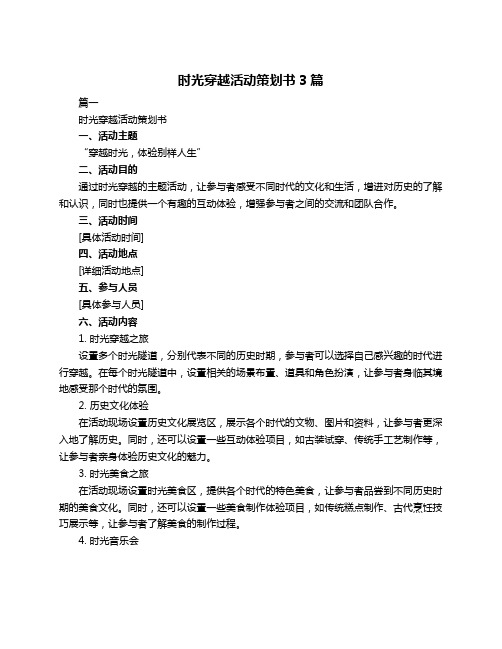 时光穿越活动策划书 3 篇

篇一

时光穿越活动策划书

一、活动主题

“穿越时光，体验别样人生”

二、活动目的

通过时光穿越的主题活动，让参与者感受不同时代的文化和生活，增进对历史的了解和认识，同时也提供一个有趣的互动体验，增强参与者之间的交流和团队合作。

三、活动时间

[具体活动时间]

四、活动地点

[详细活动地点]

五、参与人员

[具体参与人员]

六、活动内容

1. 时光穿越之旅

设置多个时光隧道，分别代表不同的历史时期，参与者可以选择自己感兴趣的时代进行穿越。在每个时光隧道中，设置相关的场景布置、道具和角色扮演，让参与者身临其境地感受那个时代的氛围。

2. 历史文化体验

在活动现场设置历史文化展览区，展示各个时代的文物、图片和资料，让参与者更深入地了解历史。同时，还可以设置一些互动体验项目，如古装试穿、传统手工艺制作等，让参与者亲身体验历史文化的魅力。

3. 时光美食之旅

在活动现场设置时光美食区，提供各个时代的特色美食，让参与者品尝到不同历史时期的美食文化。同时，还可以设置一些美食制作体验项目，如传统糕点制作、古代烹饪技巧展示等，让参与者了解美食的制作过程。

4. 时光音乐会